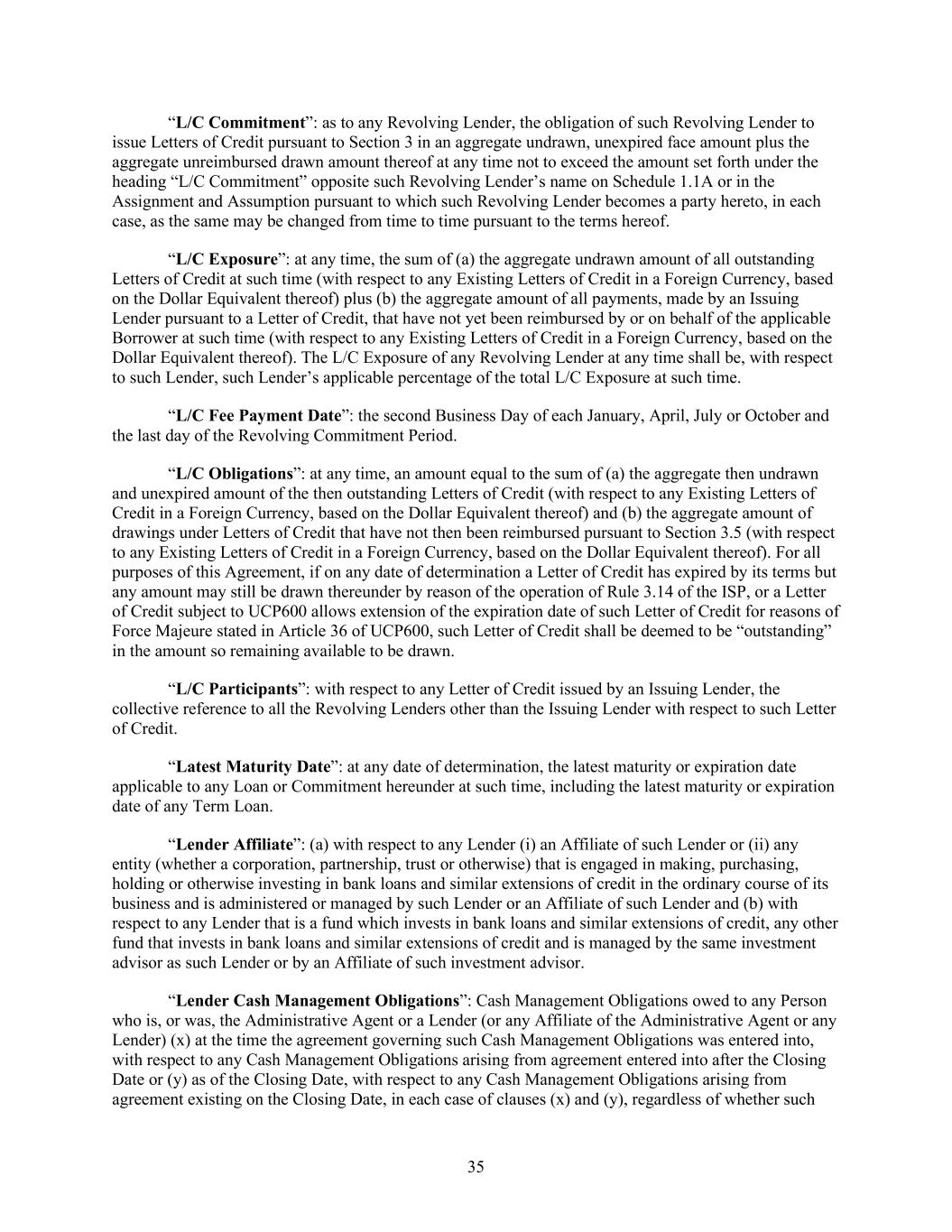 “L/C Commitment”: as to any Revolving Lender, the obligation of such Revolving Lender to issue Letters of Credit pursuant to Section 3 in an aggregate undrawn, unexpired face amount plus the aggregate unreimbursed drawn amount thereof at any time not to exceed the amount set forth under the heading “L/C Commitment” opposite such Revolving Lender’s name on Schedule 1.1A or in the Assignment and Assumption pursuant to which such Revolving Lender becomes a party hereto, in each case, as the same may be changed from time to time pursuant to the terms hereof.

“L/C Exposure”: at any time, the sum of (a) the aggregate undrawn amount of all outstanding Letters of Credit at such time (with respect to any Existing Letters of Credit in a Foreign Currency, based on the Dollar Equivalent thereof) plus (b) the aggregate amount of all payments, made by an Issuing Lender pursuant to a Letter of Credit, that have not yet been reimbursed by or on behalf of the applicable Borrower at such time (with respect to any Existing Letters of Credit in a Foreign Currency, based on the Dollar Equivalent thereof). The L/C Exposure of any Revolving Lender at any time shall be, with respect to such Lender, such Lender’s applicable percentage of the total L/C Exposure at such time.

“L/C Fee Payment Date”: the second Business Day of each January, April, July or October and the last day of the Revolving Commitment Period.

“L/C Obligations”: at any time, an amount equal to the sum of (a) the aggregate then undrawn and unexpired amount of the then outstanding Letters of Credit (with respect to any Existing Letters of Credit in a Foreign Currency, based on the Dollar Equivalent thereof) and (b) the aggregate amount of drawings under Letters of Credit that have not then been reimbursed pursuant to Section 3.5 (with respect to any Existing Letters of Credit in a Foreign Currency, based on the Dollar Equivalent thereof). For all purposes of this Agreement, if on any date of determination a Letter of Credit has expired by its terms but any amount may still be drawn thereunder by reason of the operation of Rule 3.14 of the ISP, or a Letter of Credit subject to UCP600 allows extension of the expiration date of such Letter of Credit for reasons of Force Majeure stated in Article 36 of UCP600, such Letter of Credit shall be deemed to be “outstanding” in the amount so remaining available to be drawn.

“L/C Participants”: with respect to any Letter of Credit issued by an Issuing Lender, the collective reference to all the Revolving Lenders other than the Issuing Lender with respect to such Letter of Credit.

“Latest Maturity Date”: at any date of determination, the latest maturity or expiration date applicable to any Loan or Commitment hereunder at such time, including the latest maturity or expiration date of any Term Loan.

“Lender Affiliate”: (a) with respect to any Lender (i) an Affiliate of such Lender or (ii) any entity (whether a corporation, partnership, trust or otherwise) that is engaged in making, purchasing, holding or otherwise investing in bank loans and similar extensions of credit in the ordinary course of its business and is administered or managed by such Lender or an Affiliate of such Lender and (b) with respect to any Lender that is a fund which invests in bank loans and similar extensions of credit, any other fund that invests in bank loans and similar extensions of credit and is managed by the same investment advisor as such Lender or by an Affiliate of such investment advisor.

“Lender Cash Management Obligations”: Cash Management Obligations owed to any Person who is, or was, the Administrative Agent or a Lender (or any Affiliate of the Administrative Agent or any Lender) (x) at the time the agreement governing such Cash Management Obligations was entered into, with respect to any Cash Management Obligations arising from agreement entered into after the Closing Date or (y) as of the Closing Date, with respect to any Cash Management Obligations arising from agreement existing on the Closing Date, in each case of clauses (x) and (y), regardless of whether such

35